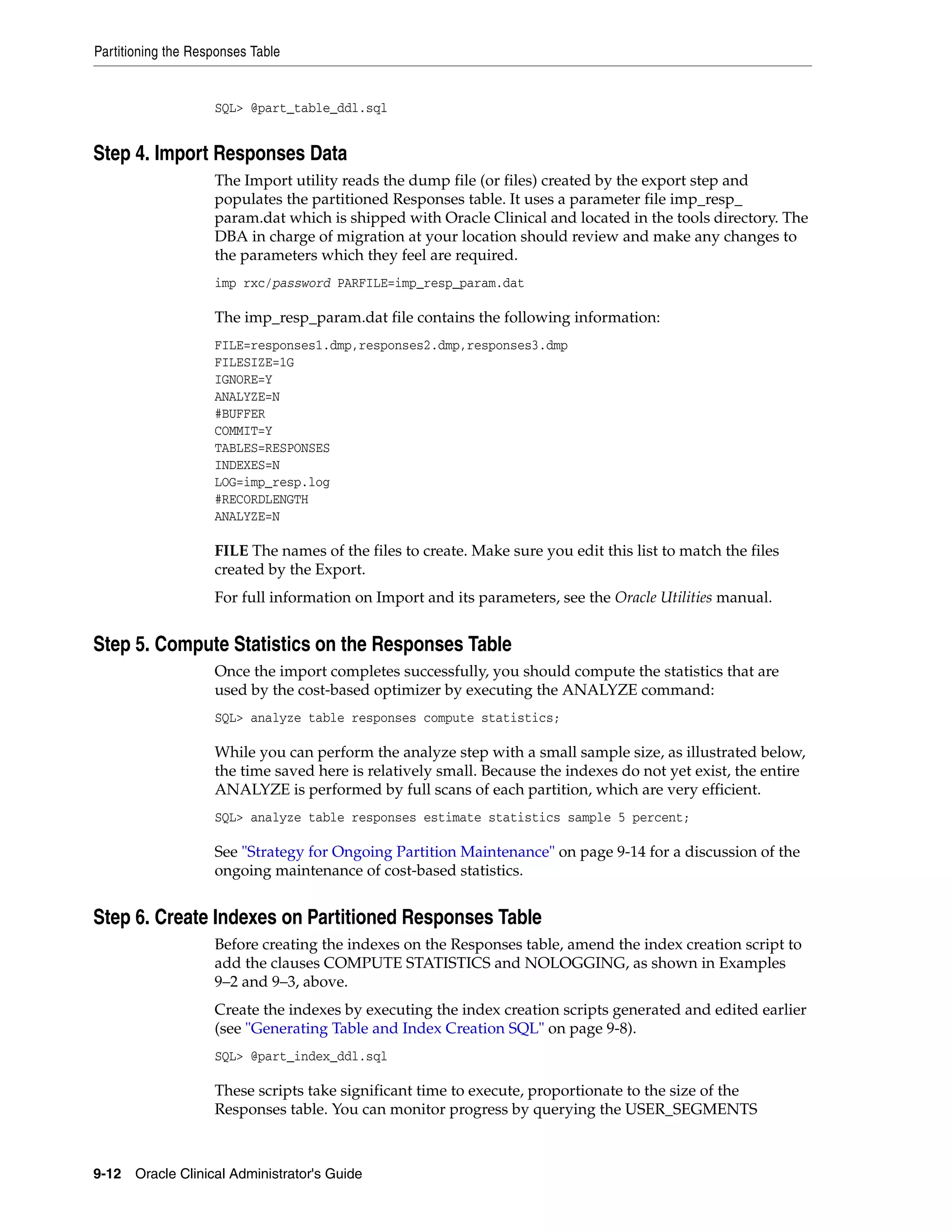 Partitioning the Responses Table

SQL> @part_table_ddl.sql

Step 4. Import Responses Data

The Import utility reads the dump file (or files) created by the export step and populates the partitioned Responses table. It uses a parameter file imp_resp_param.dat which is shipped with Oracle Clinical and located in the tools directory. The DBA in charge of migration at your location should review and make any changes to the parameters which they feel are required.

imp rxc/password PARFILE=imp_resp_param.dat

The imp_resp_param.dat file contains the following information:

FILE=responses1.dmp,responses2.dmp,responses3.dmp
FILESIZE=1G
IGNORE=Y
ANALYZE=N
#BUFFER
COMMIT=Y
TABLES=RESPONSES
INDEXES=N
LOG=imp_resp.log
#RECORDLENGTH
ANALYZE=N

FILE The names of the files to create. Make sure you edit this list to match the files created by the Export.

For full information on Import and its parameters, see the Oracle Utilities manual.

Step 5. Compute Statistics on the Responses Table

Once the import completes successfully, you should compute the statistics that are used by the cost-based optimizer by executing the ANALYZE command:

SQL> analyze table responses compute statistics;

While you can perform the analyze step with a small sample size, as illustrated below, the time saved here is relatively small. Because the indexes do not yet exist, the entire ANALYZE is performed by full scans of each partition, which are very efficient.

SQL> analyze table responses estimate statistics sample 5 percent;

See "Strategy for Ongoing Partition Maintenance" on page 9-14 for a discussion of the ongoing maintenance of cost-based statistics.

Step 6. Create Indexes on Partitioned Responses Table

Before creating the indexes on the Responses table, amend the index creation script to add the clauses COMPUTE STATISTICS and NOLOGGING, as shown in Examples 9–2 and 9–3, above.

Create the indexes by executing the index creation scripts generated and edited earlier (see "Generating Table and Index Creation SQL" on page 9-8).

SQL> @part_index_ddl.sql

These scripts take significant time to execute, proportionate to the size of the Responses table. You can monitor progress by querying the USER_SEGMENTS

9-12 Oracle Clinical Administrator's Guide